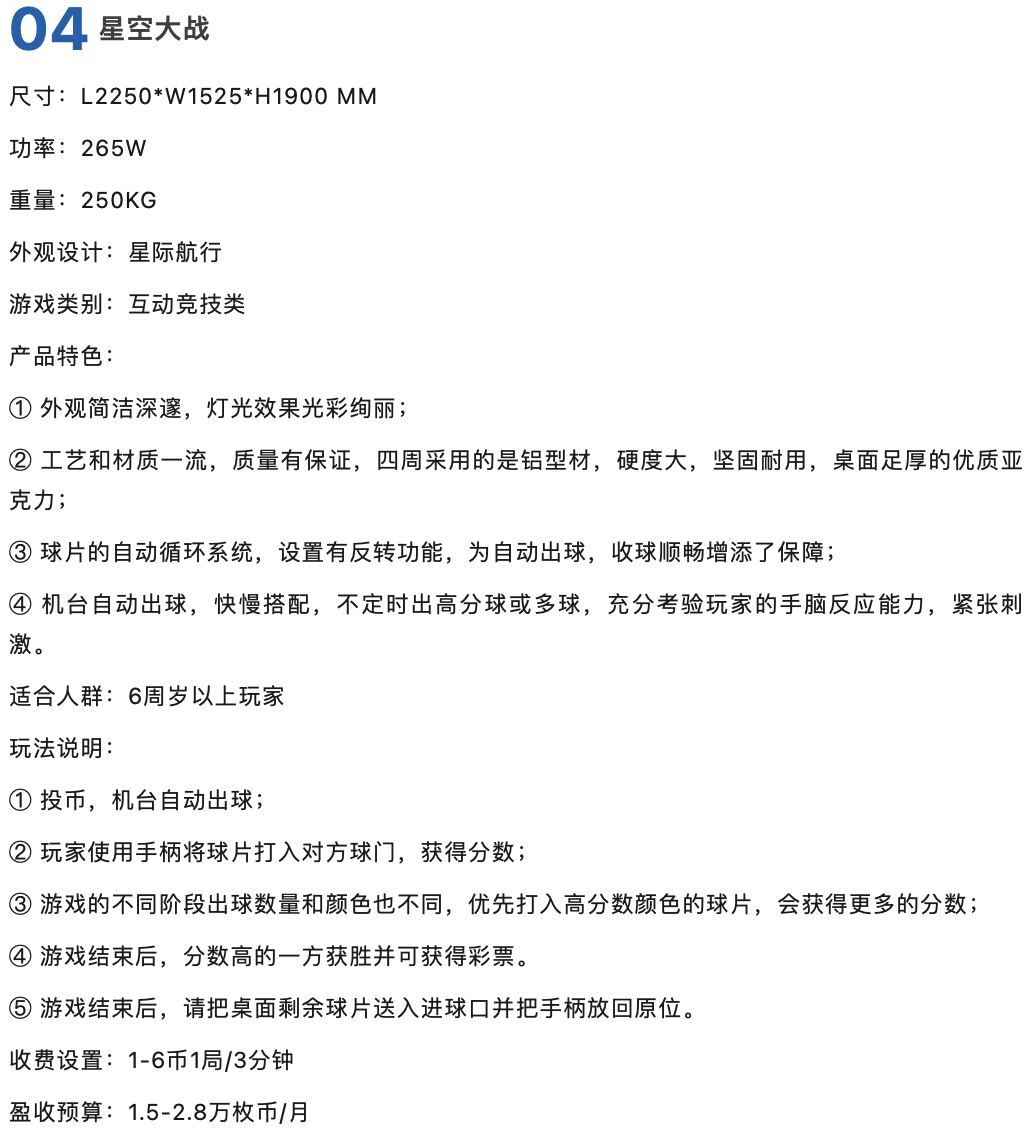 04 星空大战

尺寸：L2250*W1525*H1900 MM

功率：265W

重量：250KG

外观设计：星际航行

游戏类别：互动竞技类

产品特色：

① 外观简洁深邃，灯光效果光彩绚丽；

② 工艺和材质一流，质量有保证，四周采用的是铝型材，硬度大，坚固耐用，桌面足厚的优质亚克力；

③ 球片的自动循环系统，设置有反转功能，为自动出球，收球顺畅增添了保障；

④ 机台自动出球，快慢搭配，不定时出高分球或多球，充分考验玩家的手脑反应能力，紧张刺激。

适合人群：6周岁以上玩家

玩法说明：

① 投币，机台自动出球；

② 玩家使用手柄将球片打入对方球门，获得分数；

③ 游戏的不同阶段出球数量和颜色也不同，优先打入高分数颜色的球片，会获得更多的分数；

④ 游戏结束后，分数高的一方获胜并可获得彩票。

⑤ 游戏结束后，请把桌面剩余球片送入进球口并把手柄放回原位。

收费设置：1-6币1局/3分钟

盈收预算：1.5-2.8万枚币/月